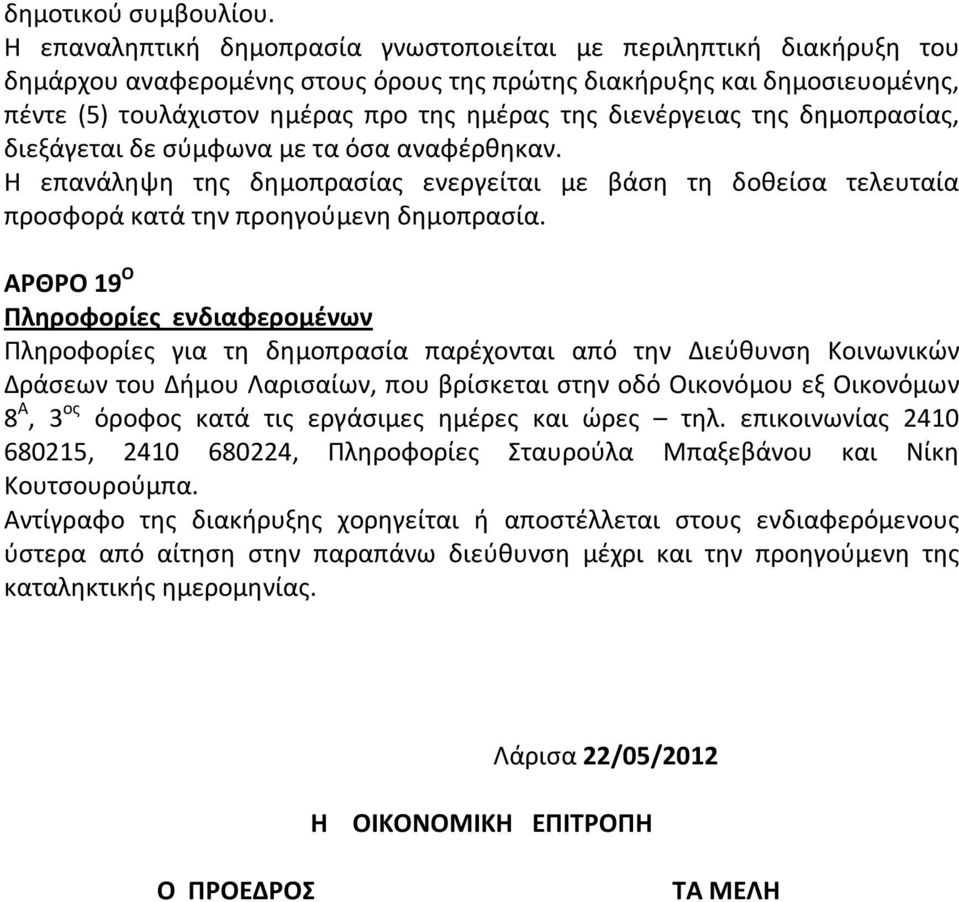 δημοτικού συμβουλίου.
Η επαναληπτική δημοπρασία γνωστοποιείται με περιληπτική διακήρυξη του δημάρχου αναφερομένης στους όρους της πρώτης διακήρυξης και δημοσιευομένης, πέντε (5) τουλάχιστον ημέρας προ της ημέρας της διενέργειας της δημοπρασίας, διεξάγεται δε σύμφωνα με τα όσα αναφέρθηκαν.
Η επανάληψη της δημοπρασίας ενεργείται με βάση τη δοθείσα τελευταία προσφορά κατά την προηγούμενη δημοπρασία.

ΑΡΘΡΟ 19$^{Ο}$
Πληροφορίες ενδιαφερομένων
Πληροφορίες για τη δημοπρασία παρέχονται από την Διεύθυνση Κοινωνικών Δράσεων του Δήμου Λαρισαίων, που βρίσκεται στην οδό Οικονόμου εξ Οικονόμων 8$^{Α}$, 3$^{ος}$ όροφος κατά τις εργάσιμες ημέρες και ώρες – τηλ. επικοινωνίας 2410 680215, 2410 680224, Πληροφορίες Σταυρούλα Μπαξεβάνου και Νίκη Κουτσουρούμπα.
Αντίγραφο της διακήρυξης χορηγείται ή αποστέλλεται στους ενδιαφερόμενους ύστερα από αίτηση στην παραπάνω διεύθυνση μέχρι και την προηγούμενη της καταληκτικής ημερομηνίας.

Λάρισα 22/05/2012

Η ΟΙΚΟΝΟΜΙΚΗ ΕΠΙΤΡΟΠΗ

Ο ΠΡΟΕΔΡΟΣ

ΤΑ ΜΕΛΗ